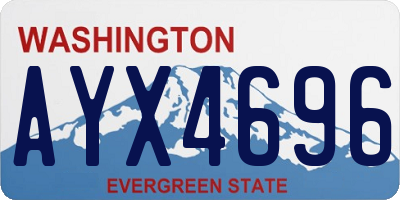 WASHINGTON

AYX4696

EVERGREEN STATE